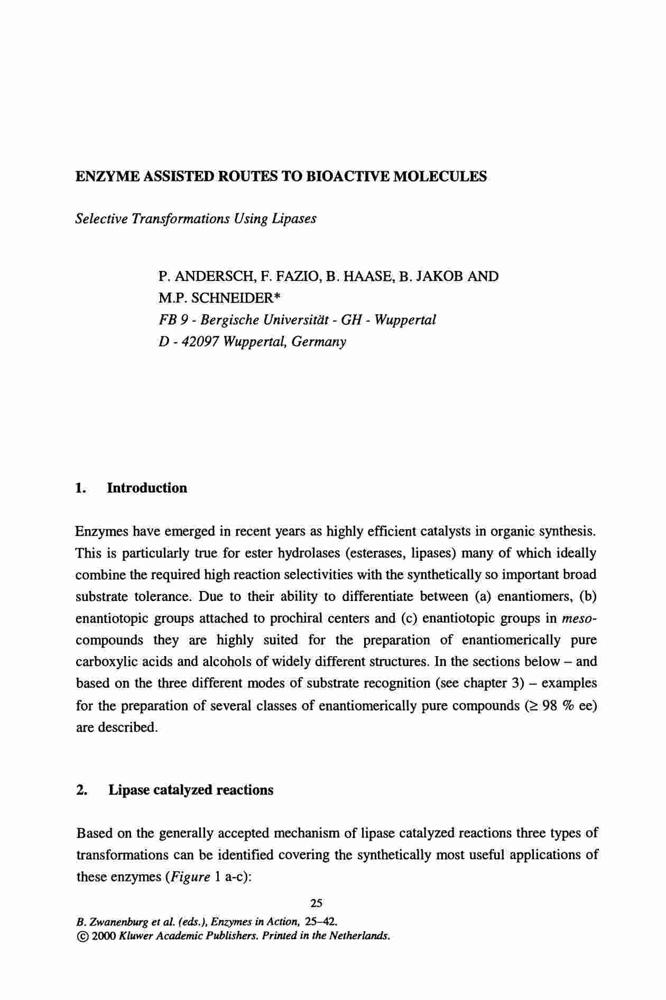 ENZYME ASSISTED ROUTES TO BIOACTIVE MOLECULES

Selective Transformations Using Lipases

P. ANDERSCH, F. FAZIO, B. HAASE, B. JAKOB AND M.P. SCHNEIDER*
FB 9 - Bergische Universität - GH - Wuppertal
D - 42097 Wuppertal, Germany

1. Introduction

Enzymes have emerged in recent years as highly efficient catalysts in organic synthesis. This is particularly true for ester hydrolases (esterases, lipases) many of which ideally combine the required high reaction selectivities with the synthetically so important broad substrate tolerance. Due to their ability to differentiate between (a) enantiomers, (b) enantiotopic groups attached to prochiral centers and (c) enantiotopic groups in meso-compounds they are highly suited for the preparation of enantiomerically pure carboxylic acids and alcohols of widely different structures. In the sections below – and based on the three different modes of substrate recognition (see chapter 3) – examples for the preparation of several classes of enantiomerically pure compounds ($\geq$ 98 % ee) are described.

2. Lipase catalyzed reactions

Based on the generally accepted mechanism of lipase catalyzed reactions three types of transformations can be identified covering the synthetically most useful applications of these enzymes (Figure 1 a-c):

25

B. Zwanenburg et al. (eds.), Enzymes in Action, 25–42.
© 2000 Kluwer Academic Publishers. Printed in the Netherlands.